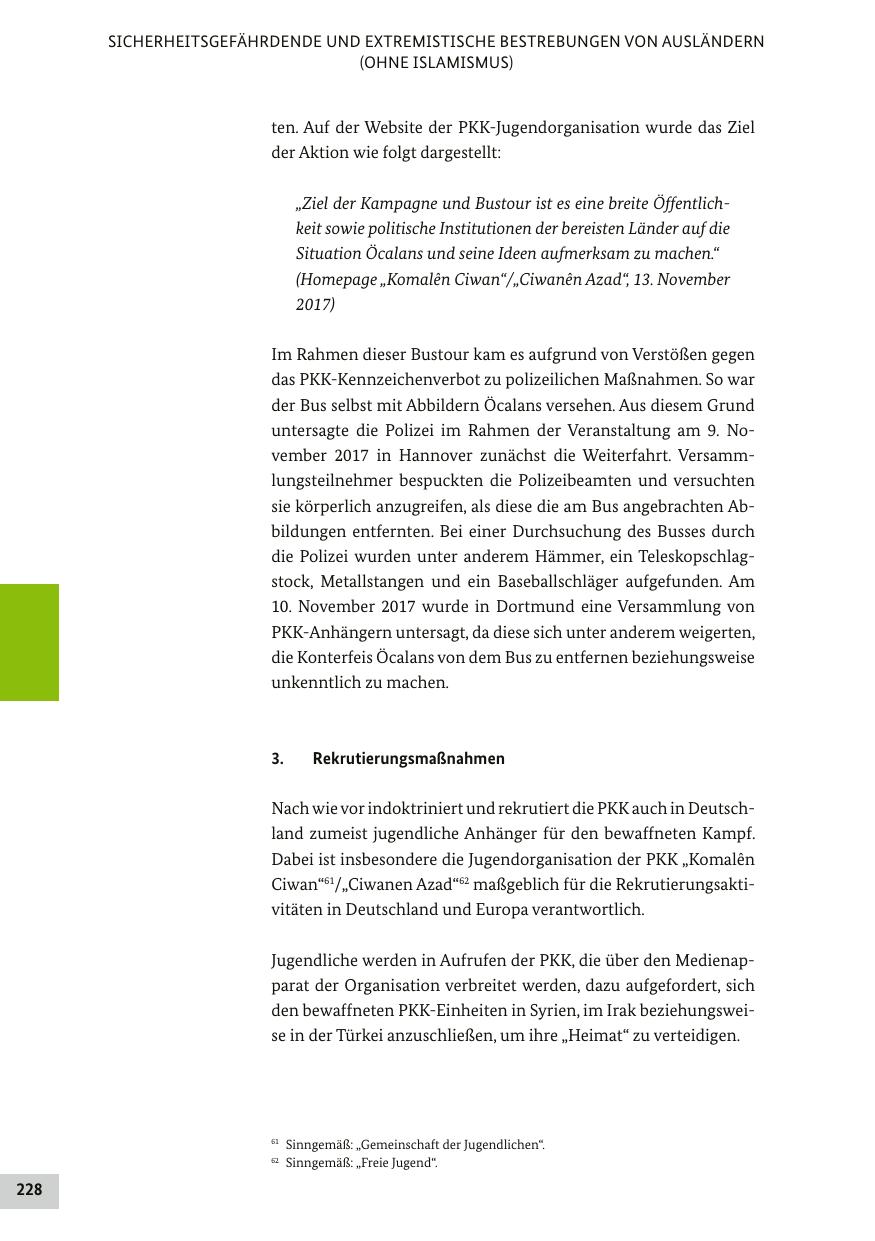 SICHERHEITSGEFÄHRDENDE UND EXTREMISTISCHE BESTREBUNGEN VON AUSLÄNDERN (OHNE ISLAMISMUS)

ten. Auf der Website der PKK-Jugendorganisation wurde das Ziel der Aktion wie folgt dargestellt:

„Ziel der Kampagne und Bustour ist es eine breite Öffentlichkeit sowie politische Institutionen der bereisten Länder auf die Situation Öcalans und seine Ideen aufmerksam zu machen.“ (Homepage „Komalên Ciwan“/„Ciwanên Azad“, 13. November 2017)

Im Rahmen dieser Bustour kam es aufgrund von Verstößen gegen das PKK-Kennzeichenverbot zu polizeilichen Maßnahmen. So war der Bus selbst mit Abbildern Öcalans versehen. Aus diesem Grund untersagte die Polizei im Rahmen der Veranstaltung am 9. November 2017 in Hannover zunächst die Weiterfahrt. Versammlungsteilnehmer bespuckten die Polizeibeamten und versuchten sie körperlich anzugreifen, als diese die am Bus angebrachten Abbildungen entfernten. Bei einer Durchsuchung des Busses durch die Polizei wurden unter anderem Hämmer, ein Teleskopschlagstock, Metallstangen und ein Baseballschläger aufgefunden. Am 10. November 2017 wurde in Dortmund eine Versammlung von PKK-Anhängern untersagt, da diese sich unter anderem weigerten, die Konterfeis Öcalans von dem Bus zu entfernen beziehungsweise unkenntlich zu machen.

3. Rekrutierungsmaßnahmen

Nach wie vor indoktriniert und rekrutiert die PKK auch in Deutschland zumeist jugendliche Anhänger für den bewaffneten Kampf. Dabei ist insbesondere die Jugendorganisation der PKK „Komalên Ciwan“$^{61}$/„Ciwanen Azad“$^{62}$ maßgeblich für die Rekrutierungsaktivitäten in Deutschland und Europa verantwortlich.

Jugendliche werden in Aufrufen der PKK, die über den Medienapparat der Organisation verbreitet werden, dazu aufgefordert, sich den bewaffneten PKK-Einheiten in Syrien, im Irak beziehungsweise in der Türkei anzuschließen, um ihre „Heimat“ zu verteidigen.

$^{61}$ Sinngemäß: „Gemeinschaft der Jugendlichen“.
$^{62}$ Sinngemäß: „Freie Jugend“.

228